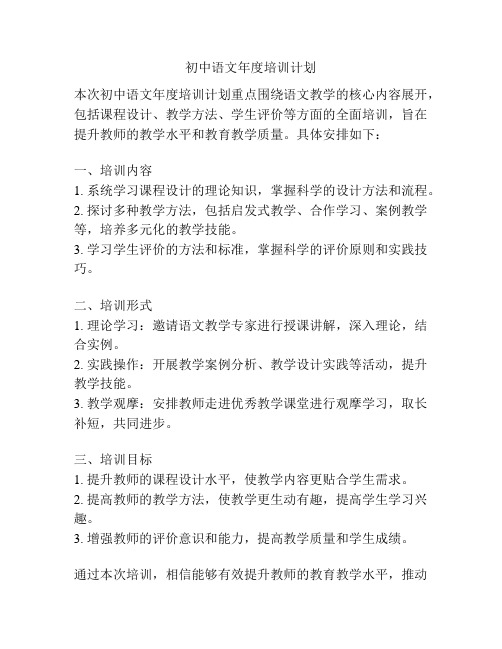 初中语文年度培训计划

本次初中语文年度培训计划重点围绕语文教学的核心内容展开，包括课程设计、教学方法、学生评价等方面的全面培训，旨在提升教师的教学水平和教育教学质量。具体安排如下：

一、培训内容
1. 系统学习课程设计的理论知识，掌握科学的设计方法和流程。
2. 探讨多种教学方法，包括启发式教学、合作学习、案例教学等，培养多元化的教学技能。
3. 学习学生评价的方法和标准，掌握科学的评价原则和实践技巧。

二、培训形式
1. 理论学习：邀请语文教学专家进行授课讲解，深入理论，结合实例。
2. 实践操作：开展教学案例分析、教学设计实践等活动，提升教学技能。
3. 教学观摩：安排教师走进优秀教学课堂进行观摩学习，取长补短，共同进步。

三、培训目标
1. 提升教师的课程设计水平，使教学内容更贴合学生需求。
2. 提高教师的教学方法，使教学更生动有趣，提高学生学习兴趣。
3. 增强教师的评价意识和能力，提高教学质量和学生成绩。

通过本次培训，相信能够有效提升教师的教育教学水平，推动